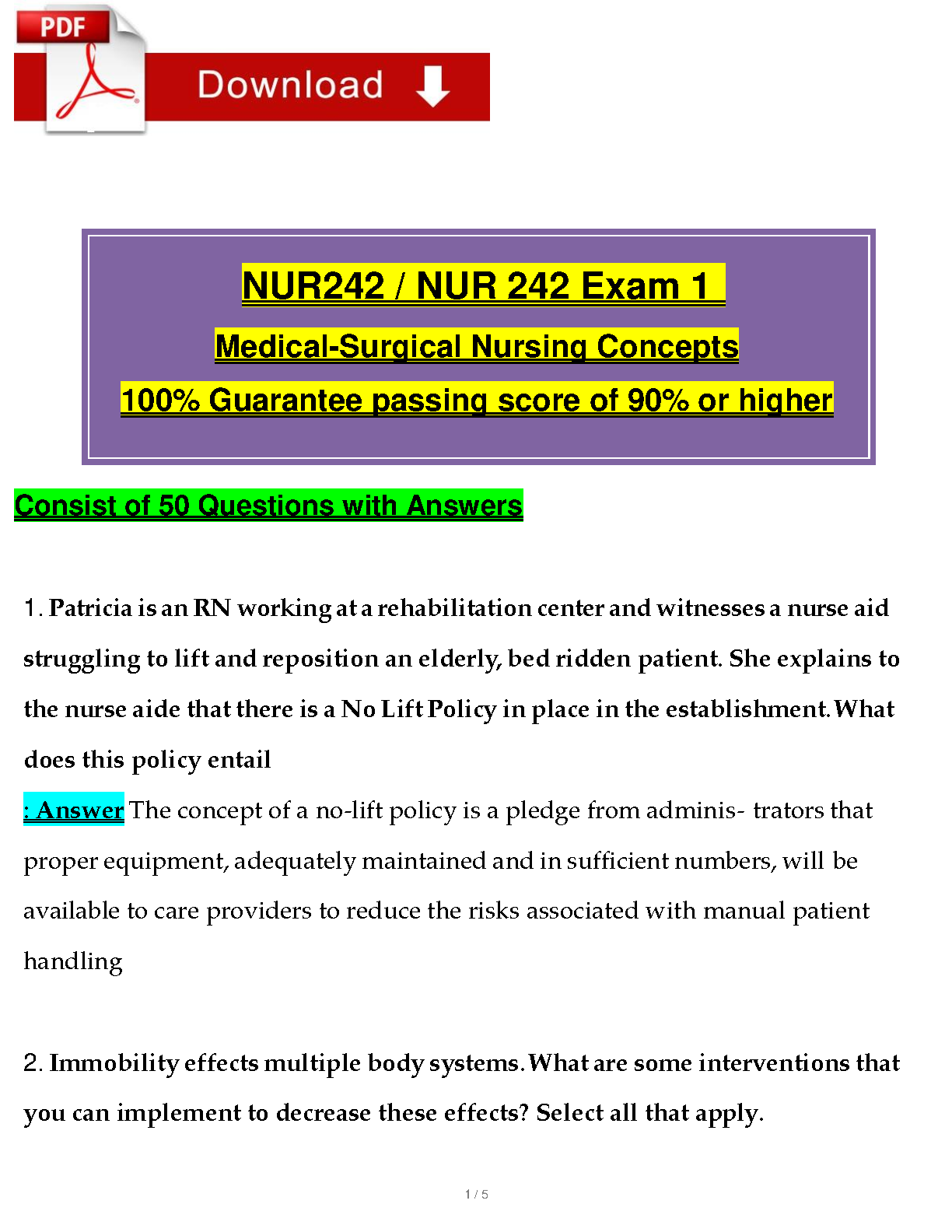 PDF

Download

NUR242 / NUR 242 Exam 1

Medical-Surgical Nursing Concepts

100% Guarantee passing score of 90% or higher

Consist of 50 Questions with Answers

1. Patricia is an RN working at a rehabilitation center and witnesses a nurse aid struggling to lift and reposition an elderly, bed ridden patient. She explains to the nurse aide that there is a No Lift Policy in place in the establishment. What does this policy entail

: Answer The concept of a no-lift policy is a pledge from adminis- trators that proper equipment, adequately maintained and in sufficient numbers, will be available to care providers to reduce the risks associated with manual patient handling

2. Immobility effects multiple body systems. What are some interventions that you can implement to decrease these effects? Select all that apply.

1 / 5